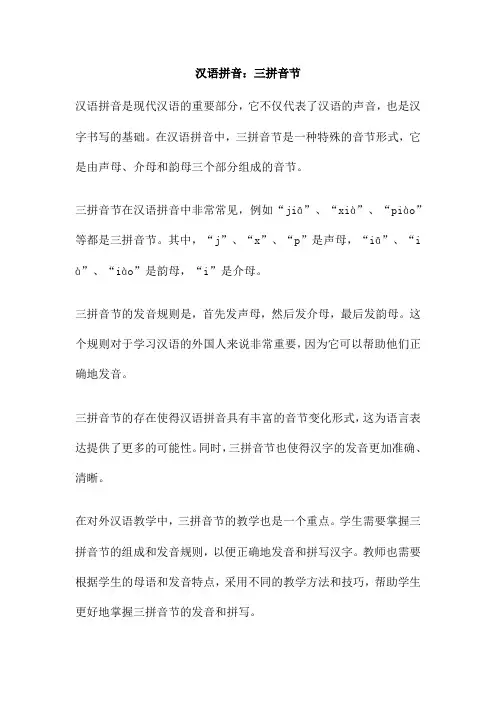 汉语拼音：三拼音节

汉语拼音是现代汉语的重要部分，它不仅代表了汉语的声音，也是汉字书写的基础。在汉语拼音中，三拼音节是一种特殊的音节形式，它是由声母、介母和韵母三个部分组成的音节。

三拼音节在汉语拼音中非常常见，例如“jiā”、“xià”、“piào”等都是三拼音节。其中，“j”、“x”、“p”是声母，“iā”、“ià”、“iào”是韵母，“i”是介母。

三拼音节的发音规则是，首先发声母，然后发介母，最后发韵母。这个规则对于学习汉语的外国人来说非常重要，因为它可以帮助他们正确地发音。

三拼音节的存在使得汉语拼音具有丰富的音节变化形式，这为语言表达提供了更多的可能性。同时，三拼音节也使得汉字的发音更加准确、清晰。

在对外汉语教学中，三拼音节的教学也是一个重点。学生需要掌握三拼音节的组成和发音规则，以便正确地发音和拼写汉字。教师也需要根据学生的母语和发音特点，采用不同的教学方法和技巧，帮助学生更好地掌握三拼音节的发音和拼写。